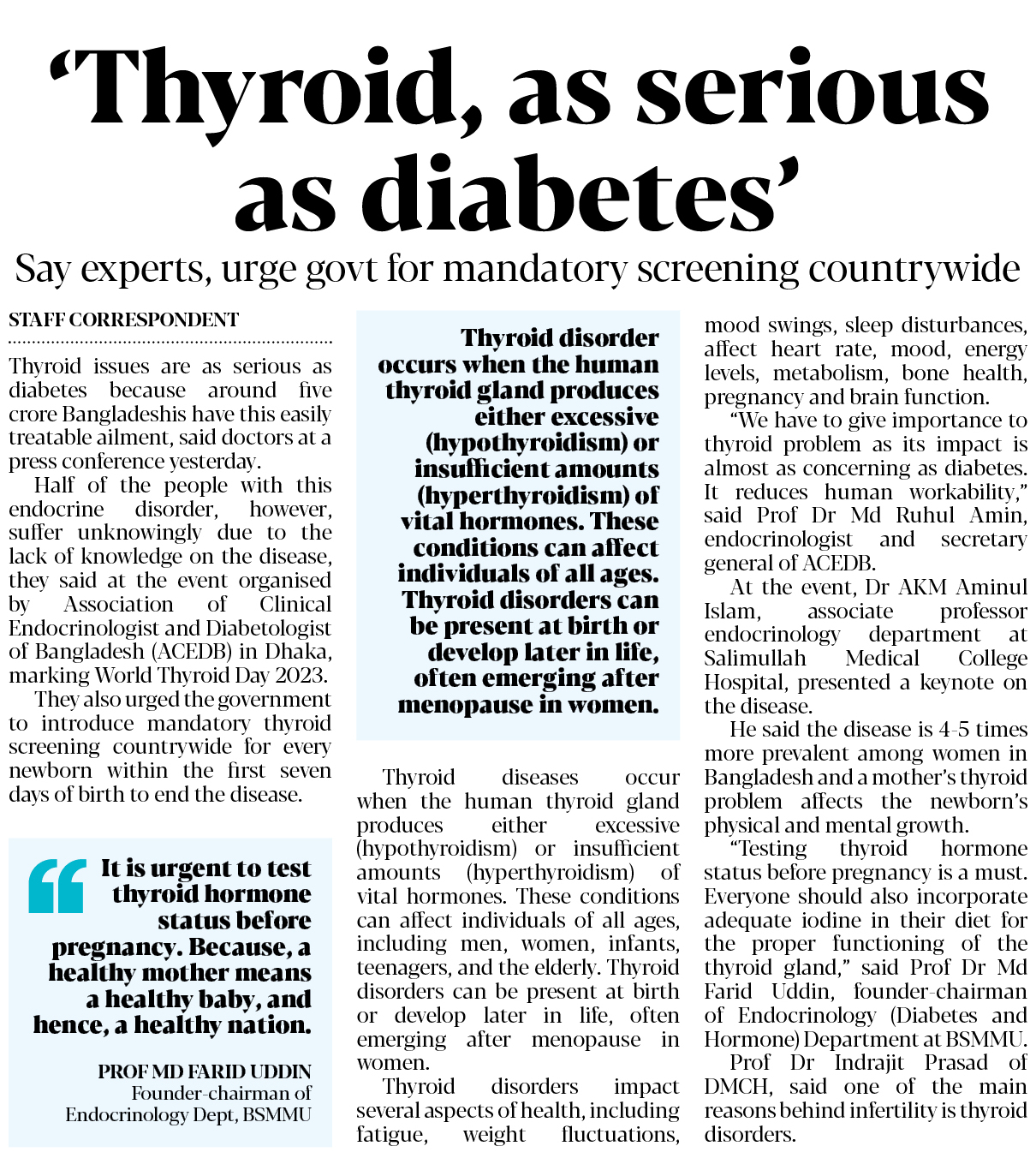 ‘Thyroid, as serious as diabetes’

Say experts, urge govt for mandatory screening countrywide

STAFF CORRESPONDENT

Thyroid issues are as serious as diabetes because around five crore Bangladeshis have this easily treatable ailment, said doctors at a press conference yesterday.

Half of the people with this endocrine disorder, however, suffer unknowingly due to the lack of knowledge on the disease, they said at the event organised by Association of Clinical Endocrinologist and Diabetologist of Bangladesh (ACEDB) in Dhaka, marking World Thyroid Day 2023.

They also urged the government to introduce mandatory thyroid screening countrywide for every newborn within the first seven days of birth to end the disease.

It is urgent to test thyroid hormone status before pregnancy. Because, a healthy mother means a healthy baby, and hence, a healthy nation.

PROF MD FARID UDDIN
Founder-chairman of Endocrinology Dept, BSMMU

Thyroid disorder occurs when the human thyroid gland produces either excessive (hypothyroidism) or insufficient amounts (hyperthyroidism) of vital hormones. These conditions can affect individuals of all ages. Thyroid disorders can be present at birth or develop later in life, often emerging after menopause in women.

Thyroid diseases occur when the human thyroid gland produces either excessive (hypothyroidism) or insufficient amounts (hyperthyroidism) of vital hormones. These conditions can affect individuals of all ages, including men, women, infants, teenagers, and the elderly. Thyroid disorders can be present at birth or develop later in life, often emerging after menopause in women.

Thyroid disorders impact several aspects of health, including fatigue, weight fluctuations, mood swings, sleep disturbances, affect heart rate, mood, energy levels, metabolism, bone health, pregnancy and brain function.

“We have to give importance to thyroid problem as its impact is almost as concerning as diabetes. It reduces human workability,” said Prof Dr Md Ruhul Amin, endocrinologist and secretary general of ACEDB.

At the event, Dr AKM Aminul Islam, associate professor endocrinology department at Salimullah Medical College Hospital, presented a keynote on the disease.

He said the disease is 4-5 times more prevalent among women in Bangladesh and a mother’s thyroid problem affects the newborn’s physical and mental growth.

“Testing thyroid hormone status before pregnancy is a must. Everyone should also incorporate adequate iodine in their diet for the proper functioning of the thyroid gland,” said Prof Dr Md Farid Uddin, founder-chairman of Endocrinology (Diabetes and Hormone) Department at BSMMU.

Prof Dr Indrajit Prasad of DMCH, said one of the main reasons behind infertility is thyroid disorders.